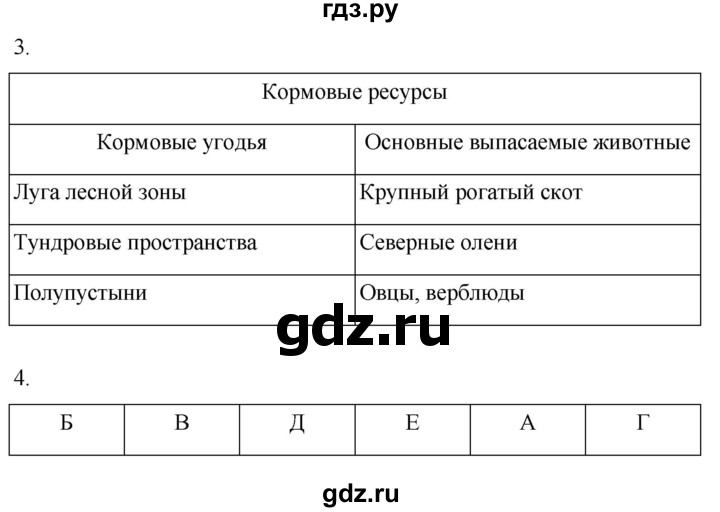 гдз.ру

3.

| Кормовые ресурсы | |
|---|---|
| Кормовые угодья | Основные выпасаемые животные |
| Луга лесной зоны | Крупный рогатый скот |
| Тундровые пространства | Северные олени |
| Полупустыни | Овцы, верблюды |

gdz.ru

4.

| Б | В | Д | Е | А | Г |
|---|---|---|---|---|---|

gdz.ru